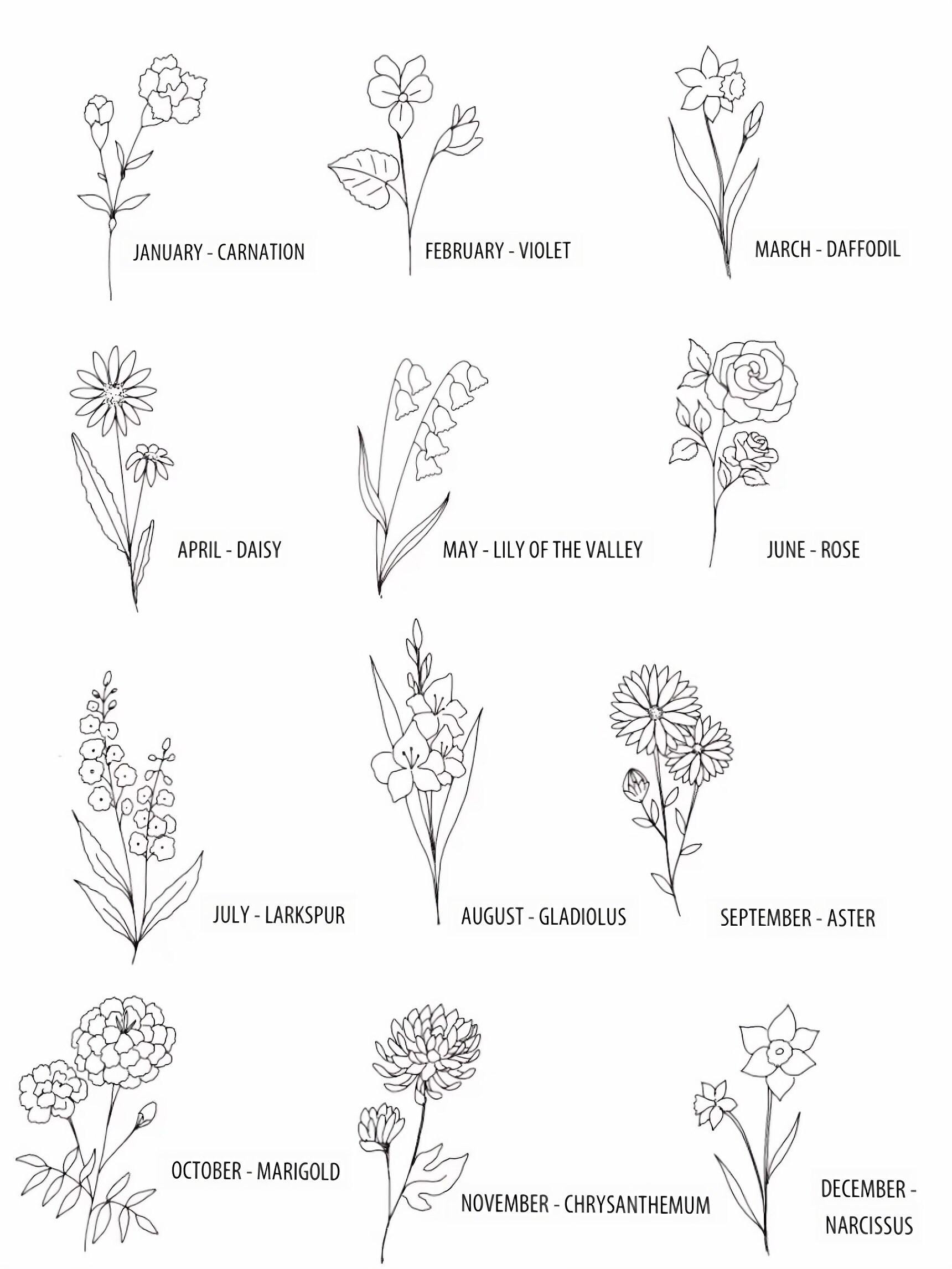 JANUARY - CARNATION

FEBRUARY - VIOLET

MARCH - DAFFODIL

APRIL - DAISY

MAY - LILY OF THE VALLEY

JUNE - ROSE

JULY - LARKSPUR

AUGUST - GLADIOLUS

SEPTEMBER - ASTER

OCTOBER - MARIGOLD

NOVEMBER - CHRYSANTHEMUM

DECEMBER - NARCISSUS